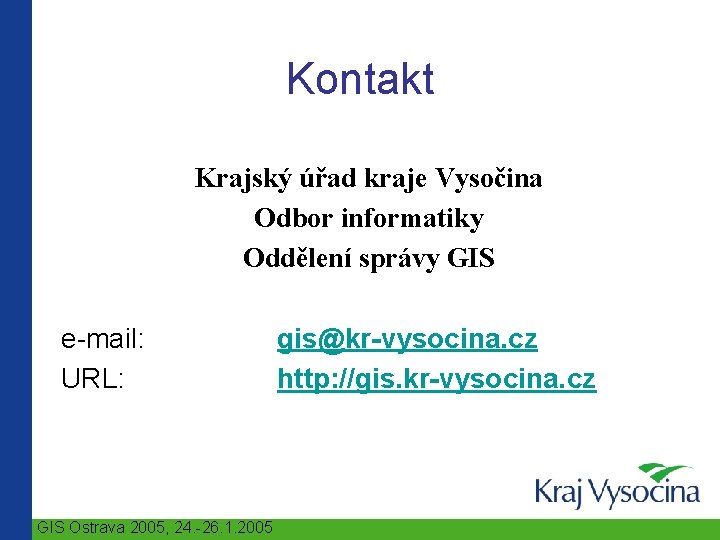 Kontakt

Krajský úřad kraje Vysočina
Odbor informatiky
Oddělení správy GIS

e-mail: gis@kr-vysocina.cz
URL: http://gis.kr-vysocina.cz

Kraj Vysočina

GIS Ostrava 2005, 24.-26.1.2005